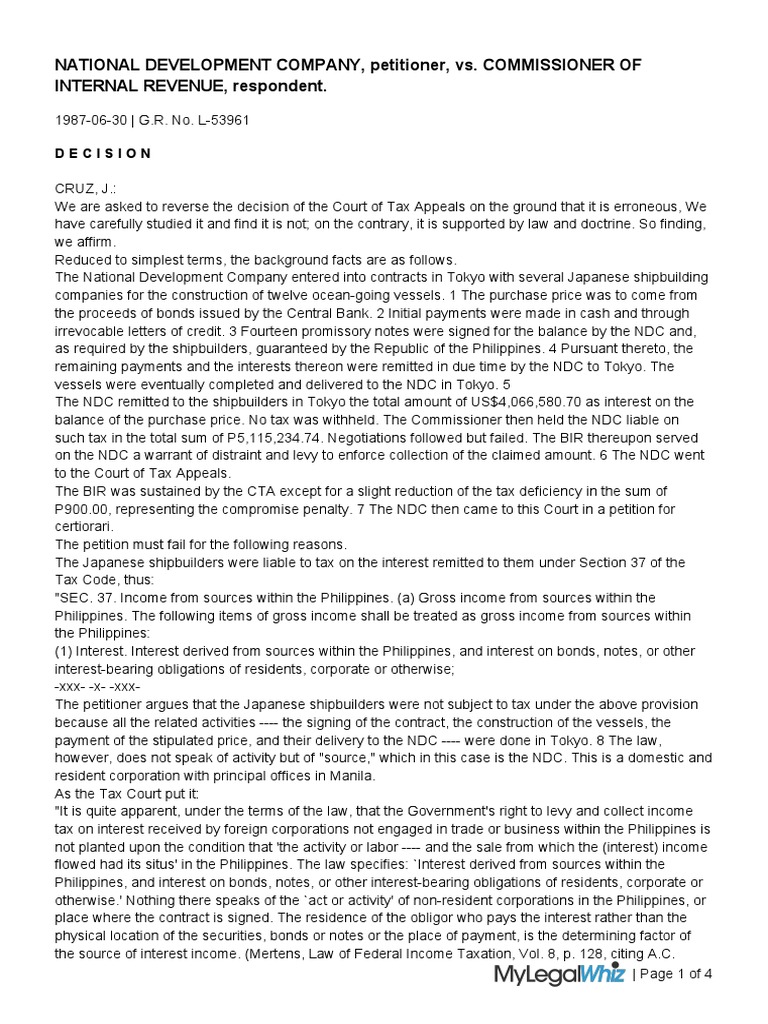 NATIONAL DEVELOPMENT COMPANY, petitioner, vs. COMMISSIONER OF INTERNAL REVENUE, respondent.

1987-06-30 | G.R. No. L-53961

D E C I S I O N

CRUZ, J.:
We are asked to reverse the decision of the Court of Tax Appeals on the ground that it is erroneous, We have carefully studied it and find it is not; on the contrary, it is supported by law and doctrine. So finding, we affirm.
Reduced to simplest terms, the background facts are as follows.
The National Development Company entered into contracts in Tokyo with several Japanese shipbuilding companies for the construction of twelve ocean-going vessels. 1 The purchase price was to come from the proceeds of bonds issued by the Central Bank. 2 Initial payments were made in cash and through irrevocable letters of credit. 3 Fourteen promissory notes were signed for the balance by the NDC and, as required by the shipbuilders, guaranteed by the Republic of the Philippines. 4 Pursuant thereto, the remaining payments and the interests thereon were remitted in due time by the NDC to Tokyo. The vessels were eventually completed and delivered to the NDC in Tokyo. 5
The NDC remitted to the shipbuilders in Tokyo the total amount of US$4,066,580.70 as interest on the balance of the purchase price. No tax was withheld. The Commissioner then held the NDC liable on such tax in the total sum of P5,115,234.74. Negotiations followed but failed. The BIR thereupon served on the NDC a warrant of distraint and levy to enforce collection of the claimed amount. 6 The NDC went to the Court of Tax Appeals.
The BIR was sustained by the CTA except for a slight reduction of the tax deficiency in the sum of P900.00, representing the compromise penalty. 7 The NDC then came to this Court in a petition for certiorari.
The petition must fail for the following reasons.
The Japanese shipbuilders were liable to tax on the interest remitted to them under Section 37 of the Tax Code, thus:
"SEC. 37. Income from sources within the Philippines. (a) Gross income from sources within the Philippines. The following items of gross income shall be treated as gross income from sources within the Philippines:
(1) Interest. Interest derived from sources within the Philippines, and interest on bonds, notes, or other interest-bearing obligations of residents, corporate or otherwise;
-xxx- -x- -xxx-
The petitioner argues that the Japanese shipbuilders were not subject to tax under the above provision because all the related activities ---- the signing of the contract, the construction of the vessels, the payment of the stipulated price, and their delivery to the NDC ---- were done in Tokyo. 8 The law, however, does not speak of activity but of "source," which in this case is the NDC. This is a domestic and resident corporation with principal offices in Manila.
As the Tax Court put it:
"It is quite apparent, under the terms of the law, that the Government's right to levy and collect income tax on interest received by foreign corporations not engaged in trade or business within the Philippines is not planted upon the condition that 'the activity or labor ---- and the sale from which the (interest) income flowed had its situs' in the Philippines. The law specifies: `Interest derived from sources within the Philippines, and interest on bonds, notes, or other interest-bearing obligations of residents, corporate or otherwise.' Nothing there speaks of the `act or activity' of non-resident corporations in the Philippines, or place where the contract is signed. The residence of the obligor who pays the interest rather than the physical location of the securities, bonds or notes or the place of payment, is the determining factor of the source of interest income. (Mertens, Law of Federal Income Taxation, Vol. 8, p. 128, citing A.C.

MyLegalWhiz | Page 1 of 4